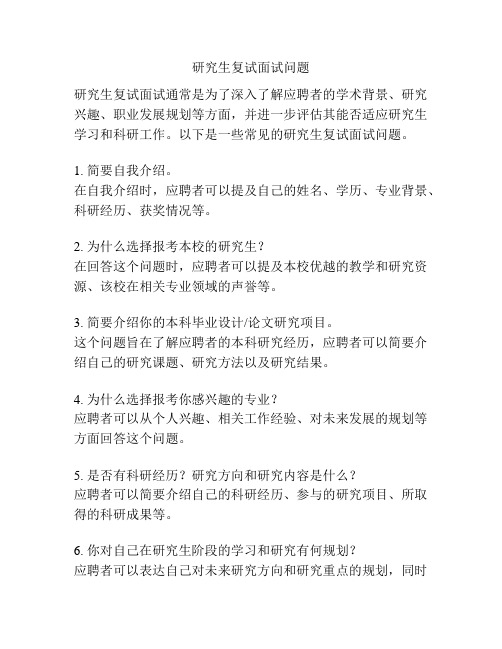 研究生复试面试问题

研究生复试面试通常是为了深入了解应聘者的学术背景、研究兴趣、职业发展规划等方面，并进一步评估其能否适应研究生学习和科研工作。以下是一些常见的研究生复试面试问题。

1. 简要自我介绍。
在自我介绍时，应聘者可以提及自己的姓名、学历、专业背景、科研经历、获奖情况等。

2. 为什么选择报考本校的研究生？
在回答这个问题时，应聘者可以提及本校优越的教学和研究资源、该校在相关专业领域的声誉等。

3. 简要介绍你的本科毕业设计/论文研究项目。
这个问题旨在了解应聘者的本科研究经历，应聘者可以简要介绍自己的研究课题、研究方法以及研究结果。

4. 为什么选择报考你感兴趣的专业？
应聘者可以从个人兴趣、相关工作经验、对未来发展的规划等方面回答这个问题。

5. 是否有科研经历？研究方向和研究内容是什么？
应聘者可以简要介绍自己的科研经历、参与的研究项目、所取得的科研成果等。

6. 你对自己在研究生阶段的学习和研究有何规划？
应聘者可以表达自己对未来研究方向和研究重点的规划，同时